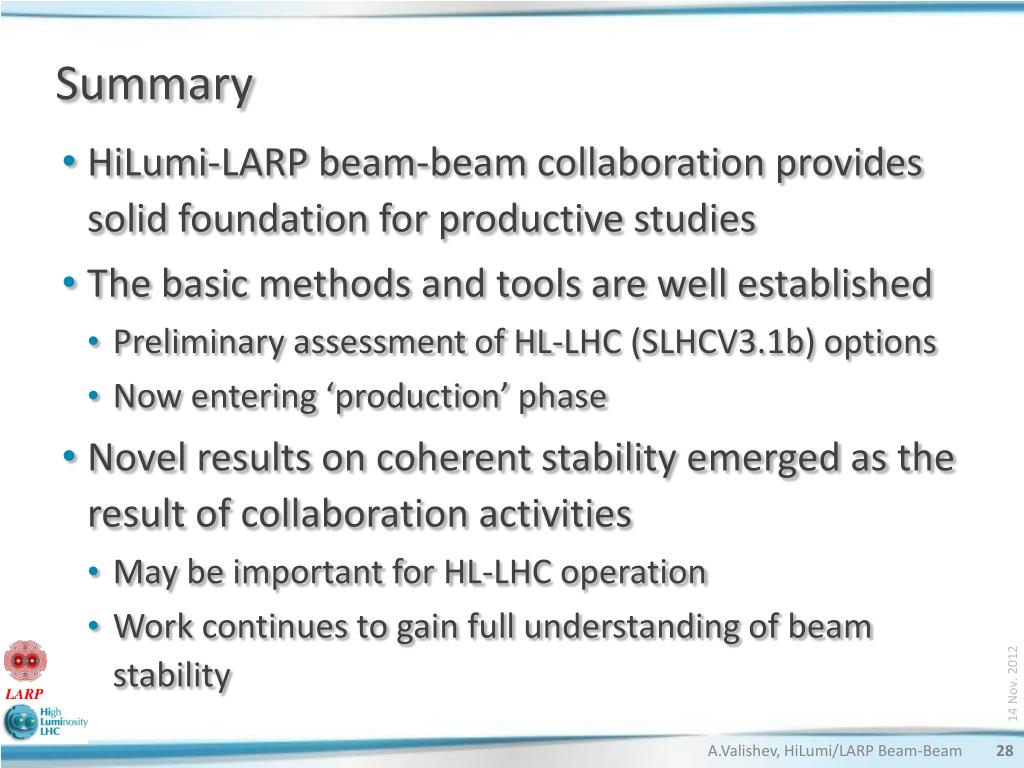 Summary

• HiLumi-LARP beam-beam collaboration provides solid foundation for productive studies

• The basic methods and tools are well established
  • Preliminary assessment of HL-LHC (SLHCV3.1b) options
  • Now entering ‘production’ phase

• Novel results on coherent stability emerged as the result of collaboration activities
  • May be important for HL-LHC operation
  • Work continues to gain full understanding of beam stability

LARP

High Luminosity LHC

14 Nov. 2012

A.Valishev, HiLumi/LARP Beam-Beam 28